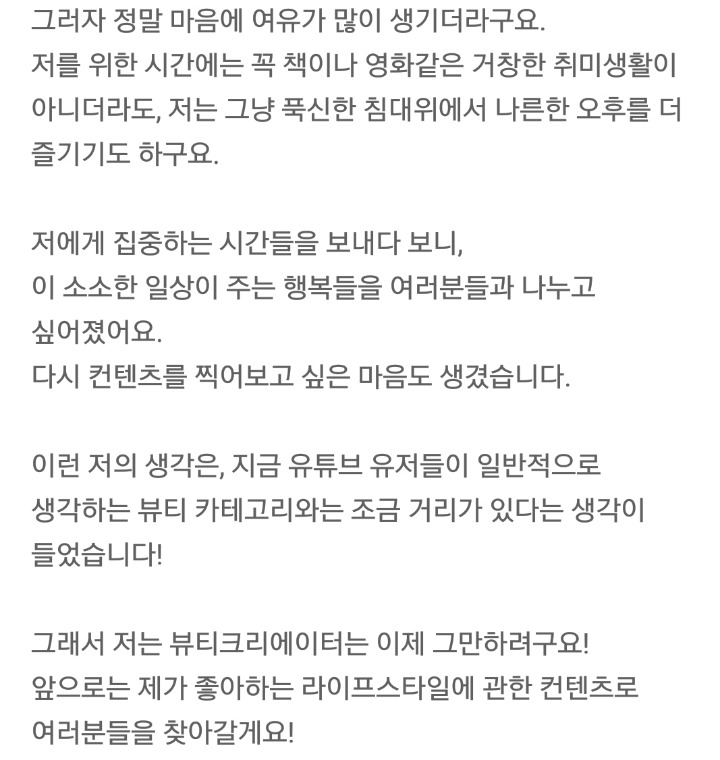 그러자 정말 마음에 여유가 많이 생기더라구요.
저를 위한 시간에는 꼭 책이나 영화같은 거창한 취미생활이 아니더라도, 저는 그냥 푹신한 침대위에서 나른한 오후를 더 즐기기도 하구요.

저에게 집중하는 시간들을 보내다 보니,
이 소소한 일상이 주는 행복들을 여러분들과 나누고 싶어졌어요.
다시 컨텐츠를 찍어보고 싶은 마음도 생겼습니다.

이런 저의 생각은, 지금 유튜브 유저들이 일반적으로 생각하는 뷰티 카테고리와는 조금 거리가 있다는 생각이 들었습니다!

그래서 저는 뷰티크리에이터는 이제 그만하려구요!
앞으로는 제가 좋아하는 라이프스타일에 관한 컨텐츠로 여러분들을 찾아갈게요!